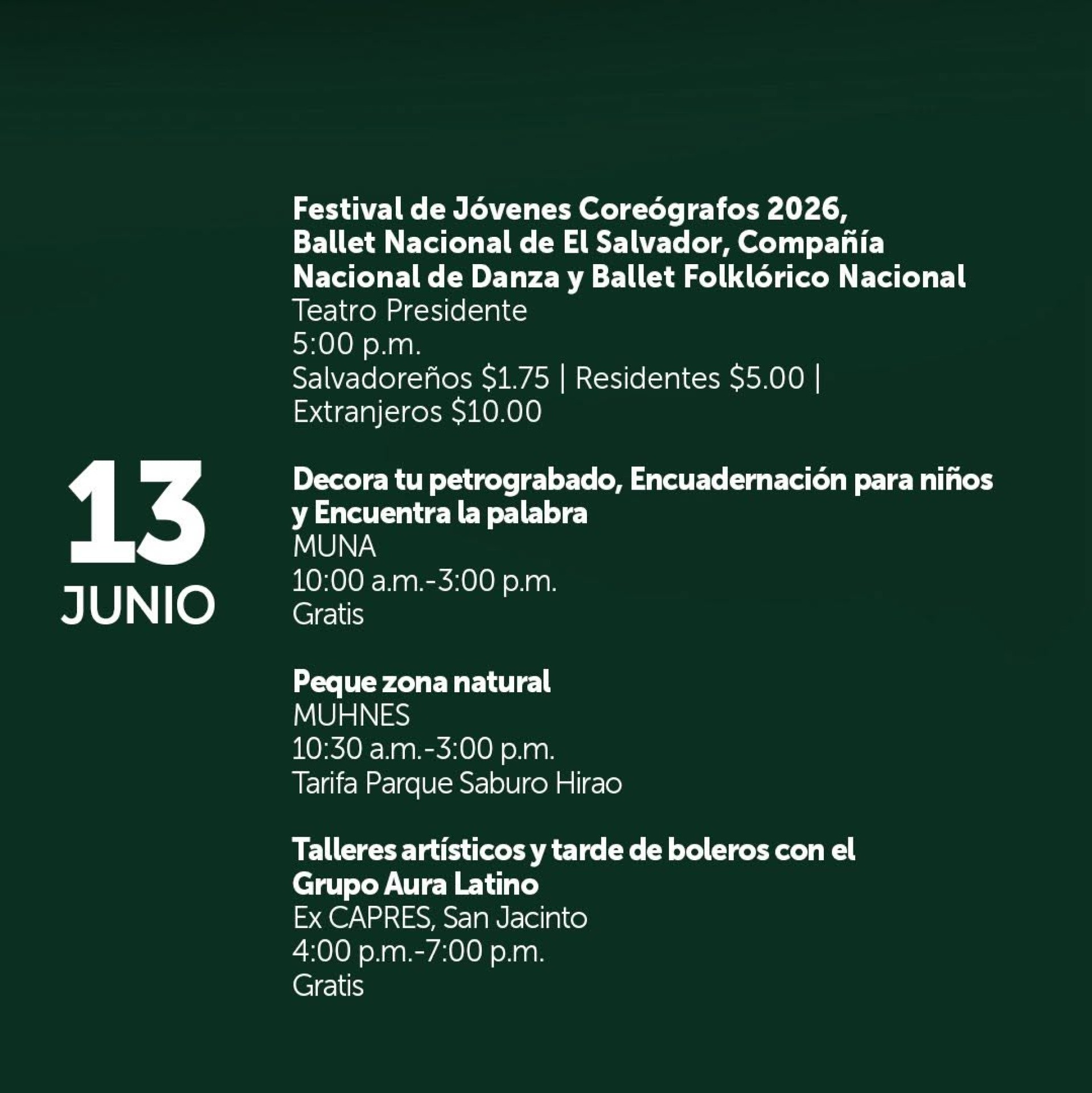 13
JUNIO

Festival de Jóvenes Coreógrafos 2026, Ballet Nacional de El Salvador, Compañía Nacional de Danza y Ballet Folklórico Nacional
Teatro Presidente
5:00 p.m.
Salvadoreños $1.75 | Residentes $5.00 | Extranjeros $10.00

Decora tu petrograbado, Encuadernación para niños y Encuentra la palabra
MUNA
10:00 a.m.-3:00 p.m.
Gratis

Peque zona natural
MUHNES
10:30 a.m.-3:00 p.m.
Tarifa Parque Saburo Hirao

Talleres artísticos y tarde de boleros con el Grupo Aura Latino
Ex CAPRES, San Jacinto
4:00 p.m.-7:00 p.m.
Gratis